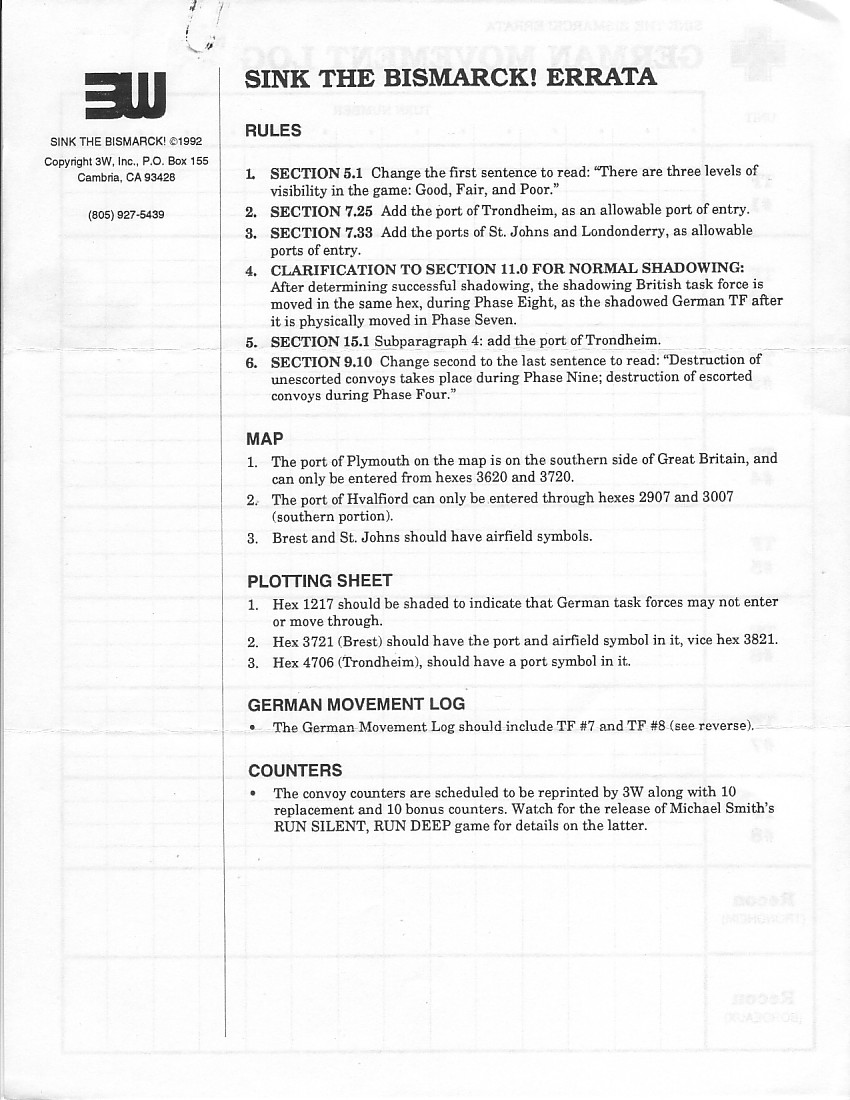 3W

SINK THE BISMARCK! ©1992

Copyright 3W, Inc., P.O. Box 155 Cambria, CA 93428

(805) 927-5439

SINK THE BISMARCK! ERRATA

RULES

1. SECTION 5.1 Change the first sentence to read: "There are three levels of visibility in the game: Good, Fair, and Poor."
2. SECTION 7.25 Add the port of Trondheim, as an allowable port of entry.
3. SECTION 7.33 Add the ports of St. Johns and Londonderry, as allowable ports of entry.
4. CLARIFICATION TO SECTION 11.0 FOR NORMAL SHADOWING: After determining successful shadowing, the shadowing British task force is moved in the same hex, during Phase Eight, as the shadowed German TF after it is physically moved in Phase Seven.
5. SECTION 15.1 Subparagraph 4: add the port of Trondheim.
6. SECTION 9.10 Change second to the last sentence to read: "Destruction of unescorted convoys takes place during Phase Nine; destruction of escorted convoys during Phase Four."

MAP

1. The port of Plymouth on the map is on the southern side of Great Britain, and can only be entered from hexes 3620 and 3720.
2. The port of Hvalfiord can only be entered through hexes 2907 and 3007 (southern portion).
3. Brest and St. Johns should have airfield symbols.

PLOTTING SHEET

1. Hex 1217 should be shaded to indicate that German task forces may not enter or move through.
2. Hex 3721 (Brest) should have the port and airfield symbol in it, vice hex 3821.
3. Hex 4706 (Trondheim), should have a port symbol in it.

GERMAN MOVEMENT LOG

• The German Movement Log should include TF #7 and TF #8 (see reverse).

COUNTERS

• The convoy counters are scheduled to be reprinted by 3W along with 10 replacement and 10 bonus counters. Watch for the release of Michael Smith's RUN SILENT, RUN DEEP game for details on the latter.